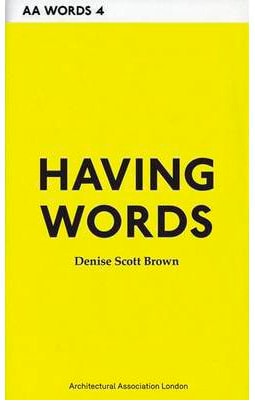 AA WORDS 4

HAVING WORDS

Denise Scott Brown

Architectural Association London